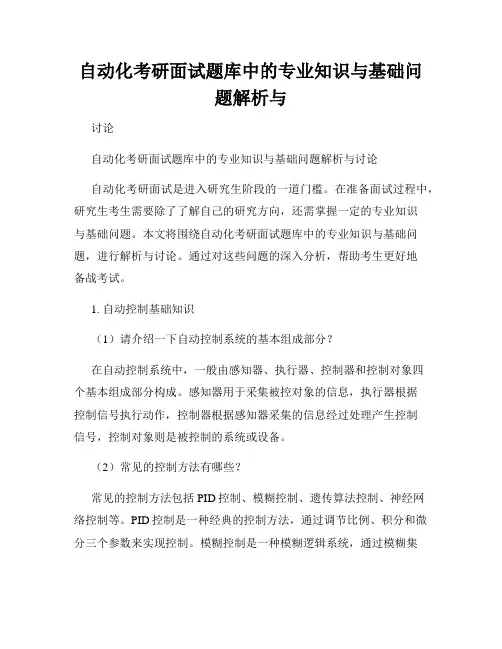 自动化考研面试题库中的专业知识与基础问题解析与

讨论

自动化考研面试题库中的专业知识与基础问题解析与讨论

自动化考研面试是进入研究生阶段的一道门槛。在准备面试过程中，研究生考生需要除了了解自己的研究方向，还需掌握一定的专业知识与基础问题。本文将围绕自动化考研面试题库中的专业知识与基础问题，进行解析与讨论。通过对这些问题的深入分析，帮助考生更好地备战考试。

1. 自动控制基础知识

（1）请介绍一下自动控制系统的基本组成部分？

在自动控制系统中，一般由感知器、执行器、控制器和控制对象四个基本组成部分构成。感知器用于采集被控对象的信息，执行器根据控制信号执行动作，控制器根据感知器采集的信息经过处理产生控制信号，控制对象则是被控制的系统或设备。

（2）常见的控制方法有哪些？

常见的控制方法包括 PID 控制、模糊控制、遗传算法控制、神经网络控制等。PID 控制是一种经典的控制方法，通过调节比例、积分和微分三个参数来实现控制。模糊控制是一种模糊逻辑系统，通过模糊集